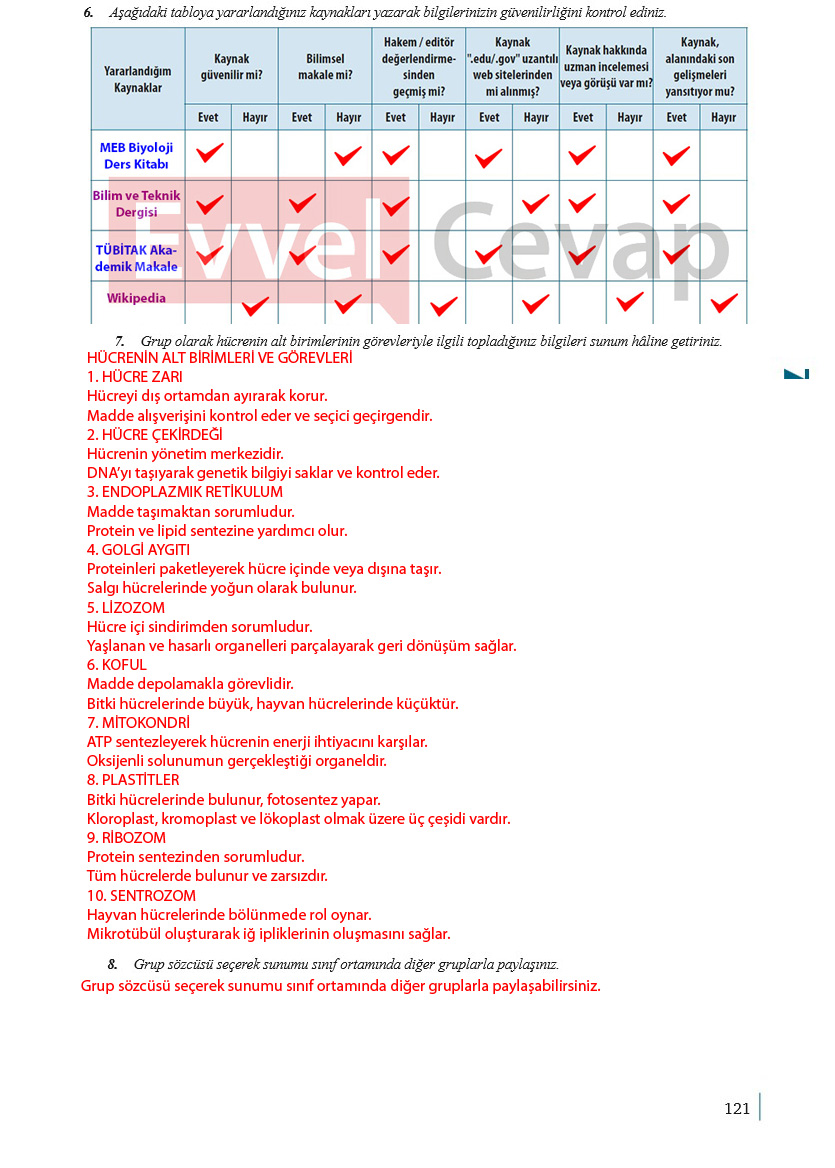 6. Aşağıdaki tabloya yararlandığınız kaynakları yazarak bilgilerinizin güvenilirliğini kontrol ediniz.

| Yararlandığım Kaynaklar | Kaynak güvenilir mi? Evet | Kaynak güvenilir mi? Hayır | Bilimsel makale mi? Evet | Bilimsel makale mi? Hayır | Hakem / editör değerlendirmesinden geçmiş mi? Evet | Hakem / editör değerlendirmesinden geçmiş mi? Hayır | Kaynak ".edu/.gov" uzantılı web sitelerinden mi alınmış? Evet | Kaynak ".edu/.gov" uzantılı web sitelerinden mi alınmış? Hayır | Kaynak hakkında uzman incelemesi veya görüşü var mı? Evet | Kaynak hakkında uzman incelemesi veya görüşü var mı? Hayır | Kaynak, alanındaki son gelişmeleri yansıtıyor mu? Evet | Kaynak, alanındaki son gelişmeleri yansıtıyor mu? Hayır |
|---|---|---|---|---|---|---|---|---|---|---|---|---|
| MEB Biyoloji Ders Kitabı | ✓ | | | ✓ | ✓ | | ✓ | | ✓ | | ✓ | |
| Bilim ve Teknik Dergisi | ✓ | | ✓ | | ✓ | | | ✓ | ✓ | | ✓ | |
| TÜBİTAK Akademik Makale | ✓ | | ✓ | | ✓ | | ✓ | | ✓ | | ✓ | |
| Wikipedia | | ✓ | | ✓ | | ✓ | | ✓ | | ✓ | | ✓ |

Evvel Cevap

7. Grup olarak hücrenin alt birimlerinin görevleriyle ilgili topladığınız bilgileri sunum hâline getiriniz.
HÜCRENİN ALT BİRİMLERİ VE GÖREVLERİ
1. HÜCRE ZARI
Hücreyi dış ortamdan ayırarak korur.
Madde alışverişini kontrol eder ve seçici geçirgendir.
2. HÜCRE ÇEKİRDEĞİ
Hücrenin yönetim merkezidir.
DNA'yı taşıyarak genetik bilgiyi saklar ve kontrol eder.
3. ENDOPLAZMIK RETİKULUM
Madde taşımaktan sorumludur.
Protein ve lipid sentezine yardımcı olur.
4. GOLGİ AYGITI
Proteinleri paketleyerek hücre içinde veya dışına taşır.
Salgı hücrelerinde yoğun olarak bulunur.
5. LİZOZOM
Hücre içi sindirimden sorumludur.
Yaşlanan ve hasarlı organelleri parçalayarak geri dönüşüm sağlar.
6. KOFUL
Madde depolamakla görevlidir.
Bitki hücrelerinde büyük, hayvan hücrelerinde küçüktür.
7. MİTOKONDRİ
ATP sentezleyerek hücrenin enerji ihtiyacını karşılar.
Oksijenli solunumun gerçekleştiği organeldir.
8. PLASTİTLER
Bitki hücrelerinde bulunur, fotosentez yapar.
Kloroplast, kromoplast ve lökoplast olmak üzere üç çeşidi vardır.
9. RİBOZOM
Protein sentezinden sorumludur.
Tüm hücrelerde bulunur ve zarsızdır.
10. SENTROZOM
Hayvan hücrelerinde bölünmede rol oynar.
Mikrotübül oluşturarak iğ ipliklerinin oluşmasını sağlar.

8. Grup sözcüsü seçerek sunumu sınıf ortamında diğer gruplarla paylaşınız.
Grup sözcüsü seçerek sunumu sınıf ortamında diğer gruplarla paylaşabilirsiniz.

121